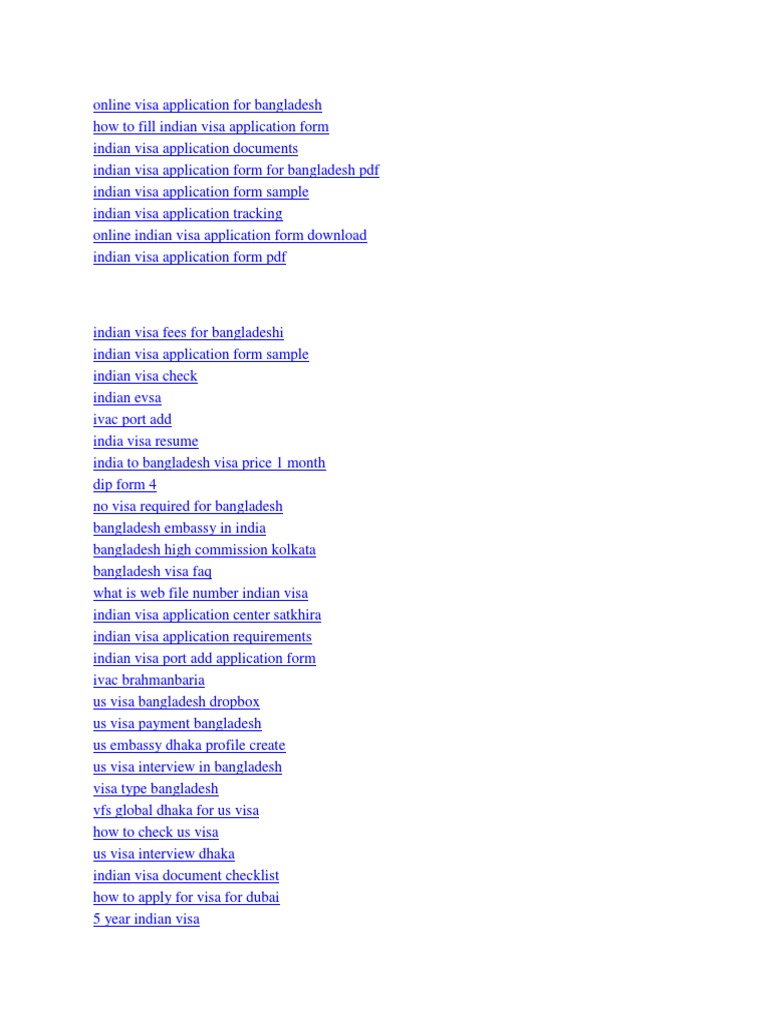 online visa application for bangladesh
how to fill indian visa application form
indian visa application documents
indian visa application form for bangladesh pdf
indian visa application form sample
indian visa application tracking
online indian visa application form download
indian visa application form pdf

indian visa fees for bangladeshi
indian visa application form sample
indian visa check
indian evsa
ivac port add
india visa resume
india to bangladesh visa price 1 month
dip form 4
no visa required for bangladesh
bangladesh embassy in india
bangladesh high commission kolkata
bangladesh visa faq
what is web file number indian visa
indian visa application center satkhira
indian visa application requirements
indian visa port add application form
ivac brahmanbaria
us visa bangladesh dropbox
us visa payment bangladesh
us embassy dhaka profile create
us visa interview in bangladesh
visa type bangladesh
vfs global dhaka for us visa
how to check us visa
us visa interview dhaka
indian visa document checklist
how to apply for visa for dubai
5 year indian visa